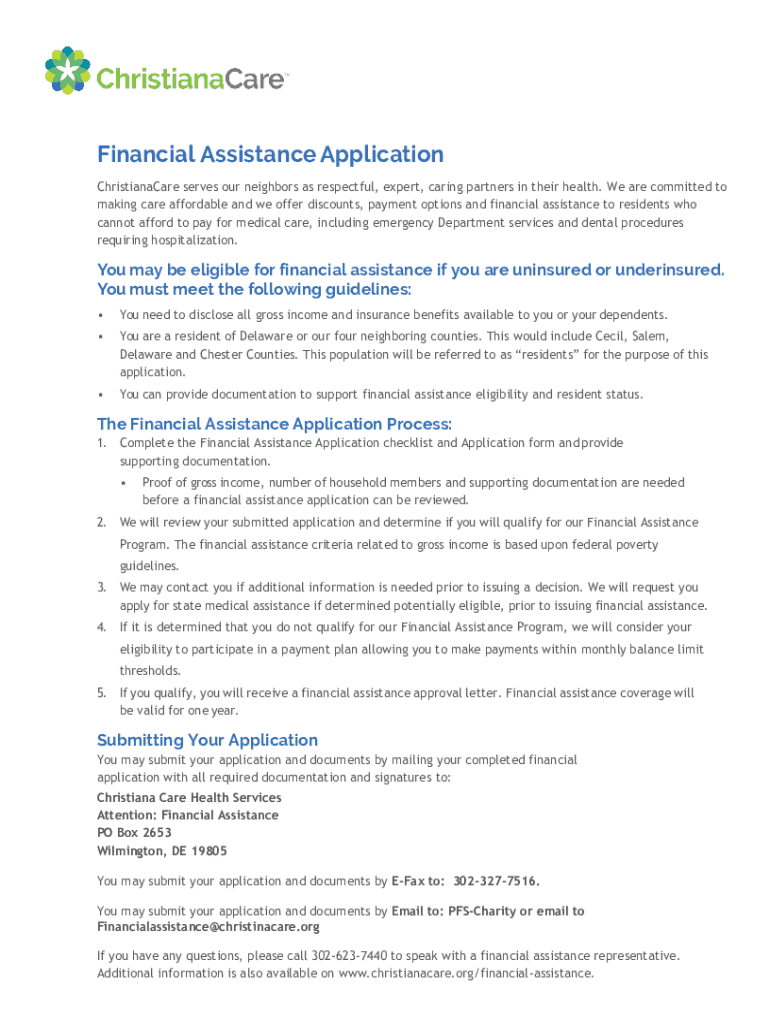 ChristianaCare™

Financial Assistance Application

ChristianaCare serves our neighbors as respectful, expert, caring partners in their health. We are committed to making care affordable and we offer discounts, payment options and financial assistance to residents who cannot afford to pay for medical care, including emergency Department services and dental procedures requiring hospitalization.

You may be eligible for financial assistance if you are uninsured or underinsured. You must meet the following guidelines:

• You need to disclose all gross income and insurance benefits available to you or your dependents.
• You are a resident of Delaware or our four neighboring counties. This would include Cecil, Salem, Delaware and Chester Counties. This population will be referred to as "residents" for the purpose of this application.
• You can provide documentation to support financial assistance eligibility and resident status.

The Financial Assistance Application Process:

1. Complete the Financial Assistance Application checklist and Application form and provide supporting documentation.
• Proof of gross income, number of household members and supporting documentation are needed before a financial assistance application can be reviewed.
2. We will review your submitted application and determine if you will qualify for our Financial Assistance Program. The financial assistance criteria related to gross income is based upon federal poverty guidelines.
3. We may contact you if additional information is needed prior to issuing a decision. We will request you apply for state medical assistance if determined potentially eligible, prior to issuing financial assistance.
4. If it is determined that you do not qualify for our Financial Assistance Program, we will consider your eligibility to participate in a payment plan allowing you to make payments within monthly balance limit thresholds.
5. If you qualify, you will receive a financial assistance approval letter. Financial assistance coverage will be valid for one year.

Submitting Your Application

You may submit your application and documents by mailing your completed financial application with all required documentation and signatures to:
Christiana Care Health Services
Attention: Financial Assistance
PO Box 2653
Wilmington, DE 19805

You may submit your application and documents by E-Fax to: 302-327-7516.

You may submit your application and documents by Email to: PFS-Charity or email to Financialassistance@christinacare.org

If you have any questions, please call 302-623-7440 to speak with a financial assistance representative. Additional information is also available on www.christianacare.org/financial-assistance.